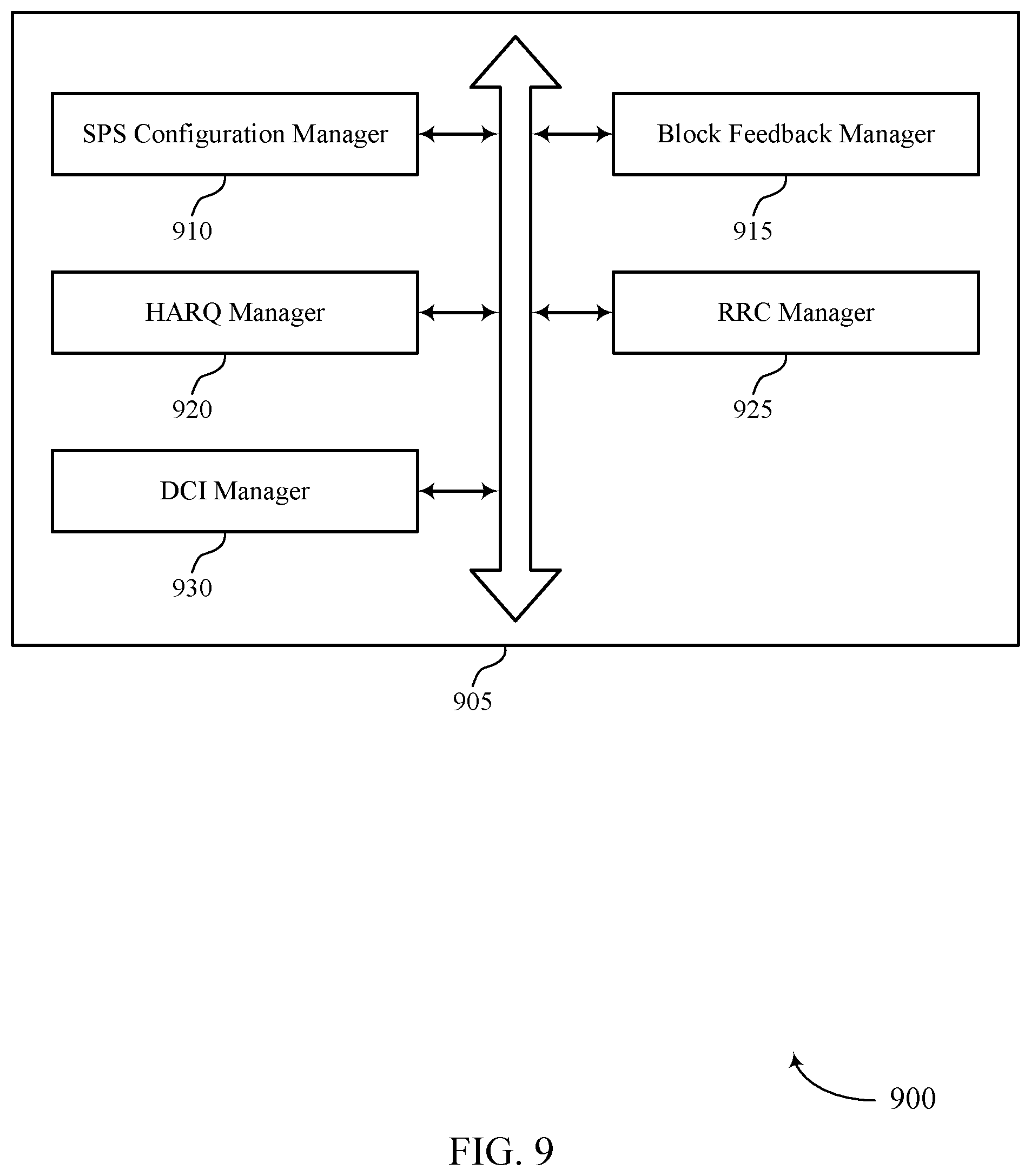 SPS Configuration Manager

910

Block Feedback Manager

915

HARQ Manager

920

RRC Manager

925

DCI Manager

930

905

900

FIG. 9